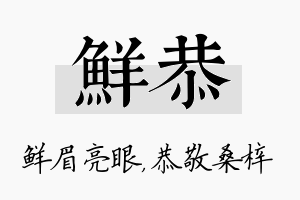 鲜恭

鲜眉亮眼,恭敬桑梓